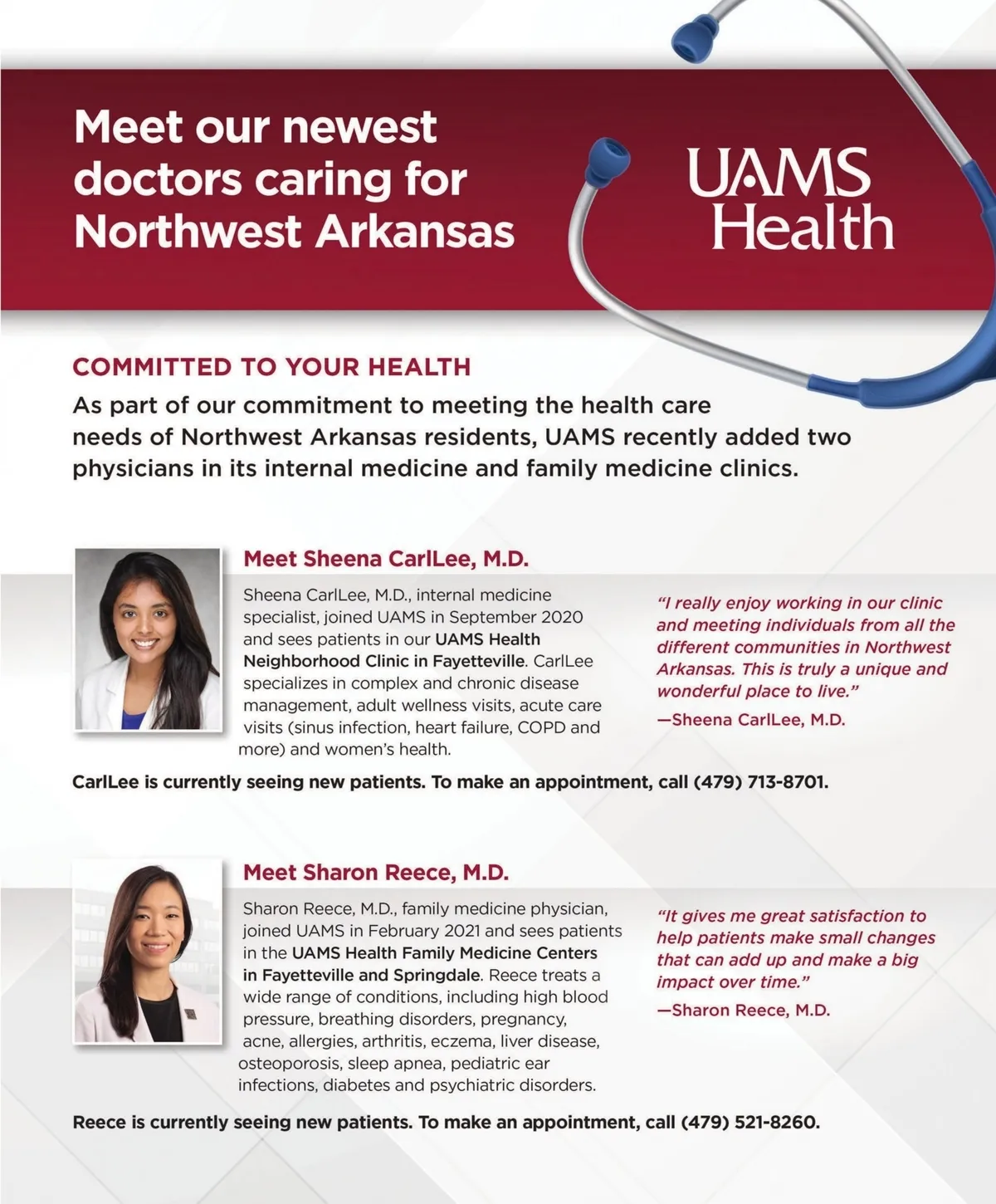 Meet our newest doctors caring for Northwest Arkansas

UAMS Health

COMMITTED TO YOUR HEALTH

As part of our commitment to meeting the health care needs of Northwest Arkansas residents, UAMS recently added two physicians in its internal medicine and family medicine clinics.

Meet Sheena CarlLee, M.D.

Sheena CarlLee, M.D., internal medicine specialist, joined UAMS in September 2020 and sees patients in our UAMS Health Neighborhood Clinic in Fayetteville. CarlLee specializes in complex and chronic disease management, adult wellness visits, acute care visits (sinus infection, heart failure, COPD and more) and women's health.

"I really enjoy working in our clinic and meeting individuals from all the different communities in Northwest Arkansas. This is truly a unique and wonderful place to live."

—Sheena CarlLee, M.D.

CarlLee is currently seeing new patients. To make an appointment, call (479) 713-8701.

Meet Sharon Reece, M.D.

Sharon Reece, M.D., family medicine physician, joined UAMS in February 2021 and sees patients in the UAMS Health Family Medicine Centers in Fayetteville and Springdale. Reece treats a wide range of conditions, including high blood pressure, breathing disorders, pregnancy, acne, allergies, arthritis, eczema, liver disease, osteoporosis, sleep apnea, pediatric ear infections, diabetes and psychiatric disorders.

"It gives me great satisfaction to help patients make small changes that can add up and make a big impact over time."

—Sharon Reece, M.D.

Reece is currently seeing new patients. To make an appointment, call (479) 521-8260.